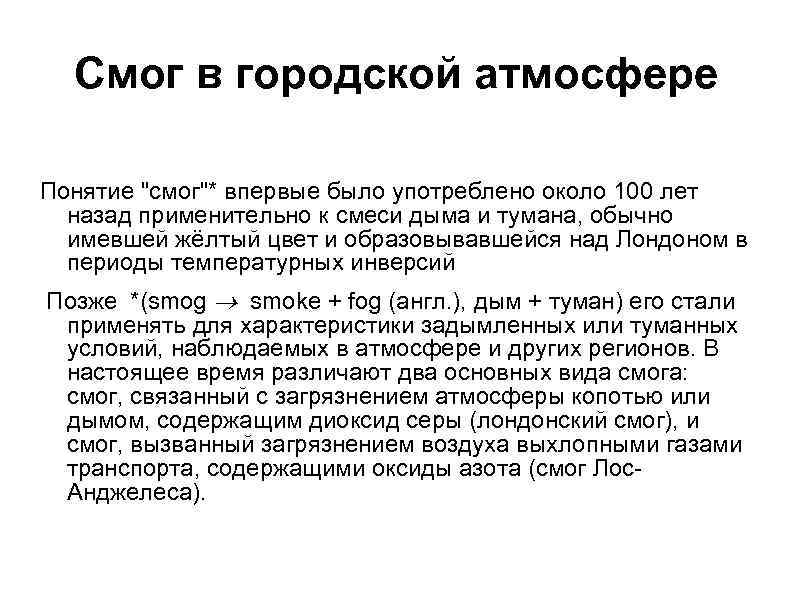 Смог в городской атмосфере

Понятие "смог"* впервые было употреблено около 100 лет назад применительно к смеси дыма и тумана, обычно имевшей жёлтый цвет и образовывавшейся над Лондоном в периоды температурных инверсий

Позже *(smog $\rightarrow$ smoke + fog (англ.), дым + туман) его стали применять для характеристики задымленных или туманных условий, наблюдаемых в атмосфере и других регионов. В настоящее время различают два основных вида смога: смог, связанный с загрязнением атмосферы копотью или дымом, содержащим диоксид серы (лондонский смог), и смог, вызванный загрязнением воздуха выхлопными газами транспорта, содержащими оксиды азота (смог Лос-Анджелеса).